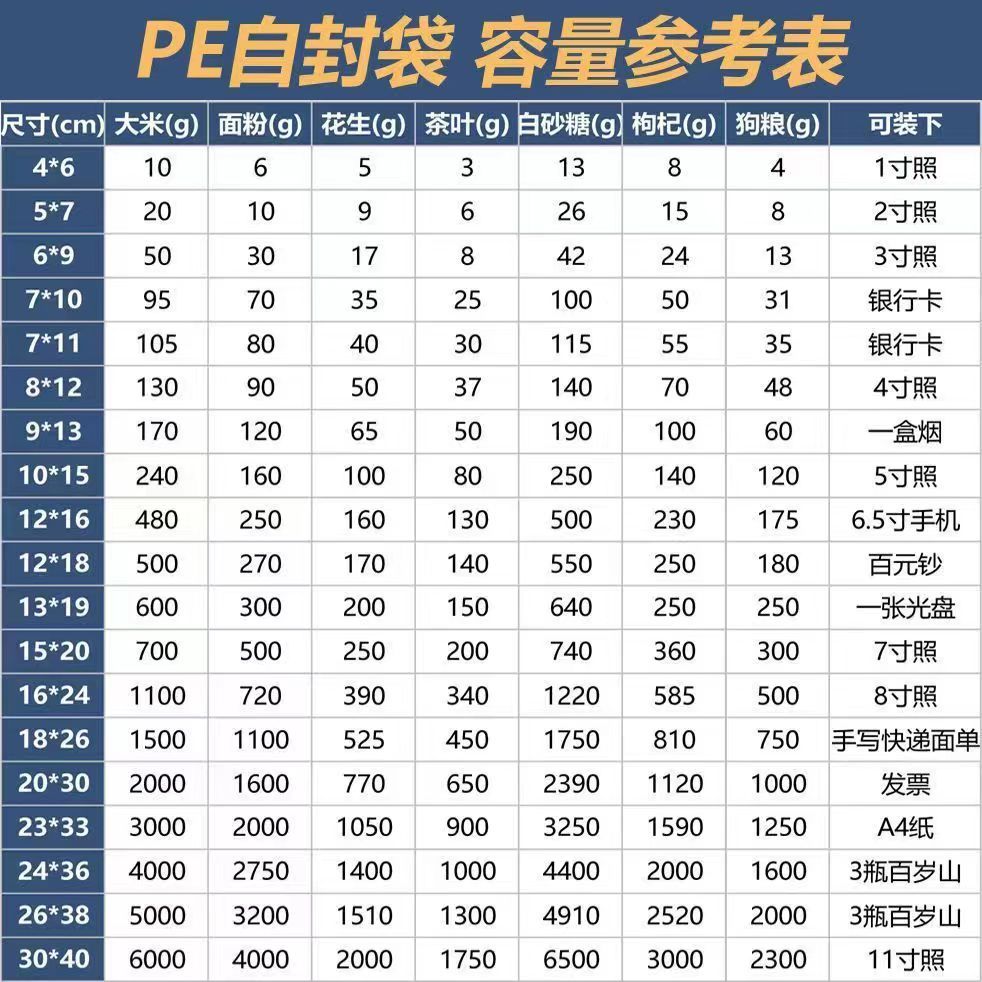 PE自封袋 容量参考表

| 尺寸(cm) | 大米(g) | 面粉(g) | 花生(g) | 茶叶(g) | 白砂糖(g) | 枸杞(g) | 狗粮(g) | 可装下 |
|---|---|---|---|---|---|---|---|---|
| 4*6 | 10 | 6 | 5 | 3 | 13 | 8 | 4 | 1寸照 |
| 5*7 | 20 | 10 | 9 | 6 | 26 | 15 | 8 | 2寸照 |
| 6*9 | 50 | 30 | 17 | 8 | 42 | 24 | 13 | 3寸照 |
| 7*10 | 95 | 70 | 35 | 25 | 100 | 50 | 31 | 银行卡 |
| 7*11 | 105 | 80 | 40 | 30 | 115 | 55 | 35 | 银行卡 |
| 8*12 | 130 | 90 | 50 | 37 | 140 | 70 | 48 | 4寸照 |
| 9*13 | 170 | 120 | 65 | 50 | 190 | 100 | 60 | 一盒烟 |
| 10*15 | 240 | 160 | 100 | 80 | 250 | 140 | 120 | 5寸照 |
| 12*16 | 480 | 250 | 160 | 130 | 500 | 230 | 175 | 6.5寸手机 |
| 12*18 | 500 | 270 | 170 | 140 | 550 | 250 | 180 | 百元钞 |
| 13*19 | 600 | 300 | 200 | 150 | 640 | 250 | 250 | 一张光盘 |
| 15*20 | 700 | 500 | 250 | 200 | 740 | 360 | 300 | 7寸照 |
| 16*24 | 1100 | 720 | 390 | 340 | 1220 | 585 | 500 | 8寸照 |
| 18*26 | 1500 | 1100 | 525 | 450 | 1750 | 810 | 750 | 手写快递面单 |
| 20*30 | 2000 | 1600 | 770 | 650 | 2390 | 1120 | 1000 | 发票 |
| 23*33 | 3000 | 2000 | 1050 | 900 | 3250 | 1590 | 1250 | A4纸 |
| 24*36 | 4000 | 2750 | 1400 | 1000 | 4400 | 2000 | 1600 | 3瓶百岁山 |
| 26*38 | 5000 | 3200 | 1510 | 1300 | 4910 | 2520 | 2000 | 3瓶百岁山 |
| 30*40 | 6000 | 4000 | 2000 | 1750 | 6500 | 3000 | 2300 | 11寸照 |